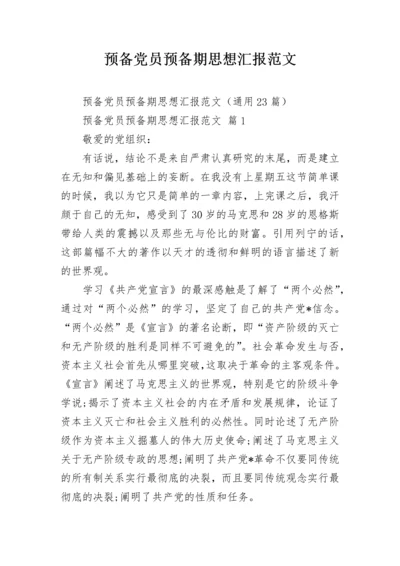 预备党员预备期思想汇报范文

预备党员预备期思想汇报范文（通用23篇）

预备党员预备期思想汇报范文 篇1

敬爱的党组织：

有话说，结论不是来自严肃认真研究的末尾，而是建立在无知和偏见基础上的妄断。在我没有上星期五这节简单课的时候，我以为它只是简单的一章内容，上完课之后，我汗颜于自己的无知，感受到了30岁的马克思和28岁的恩格斯带给人类的震撼以及那些无与伦比的财富。引用列宁的话，这部篇幅不大的著作以天才的透彻和鲜明的语言描述了新的世界观。

学习《共产党宣言》的最深感触是了解了“两个必然”，通过对“两个必然”的学习，坚定了自己的共产党*信念。“两个必然”是《宣言》的著名论断，即“资产阶级的灭亡和无产阶级的胜利是同样不可避免的”。社会革命发生与否，资本主义社会首先从哪里突破，这取决于革命的主客观条件。《宣言》阐述了马克思主义的世界观，特别是它的阶级斗争学说；揭示了资本主义社会的内在矛盾和发展规律，论证了资本主义灭亡和社会主义胜利的必然性。同时论述了无产阶级作为资本主义掘墓人的伟大历史使命；阐述了马克思主义关于无产阶级专政的思想；阐明了共产党*革命不仅要同传统的所有制关系实行最彻底的决裂，而且要同传统观念实行最彻底的决裂；阐明了共产党的性质和任务。